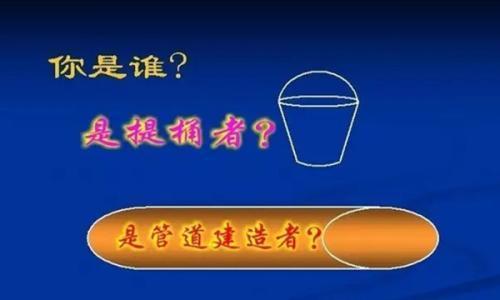 你是谁？

是提桶者？

是管道建造者？